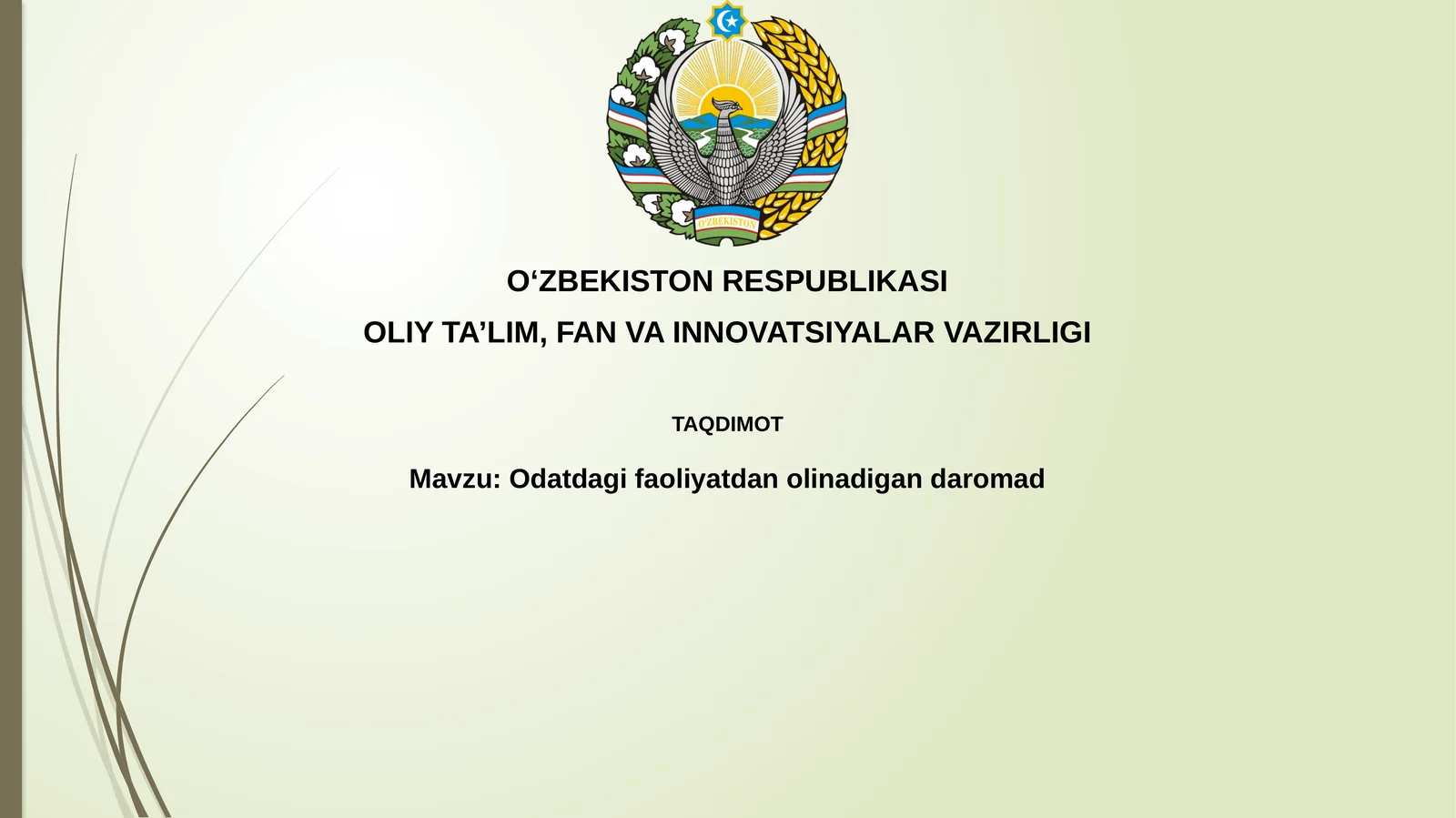 O'ZBEKISTON

O‘ZBEKISTON RESPUBLIKASI

OLIY TA’LIM, FAN VA INNOVATSIYALAR VAZIRLIGI

TAQDIMOT

Mavzu: Odatdagi faoliyatdan olinadigan daromad